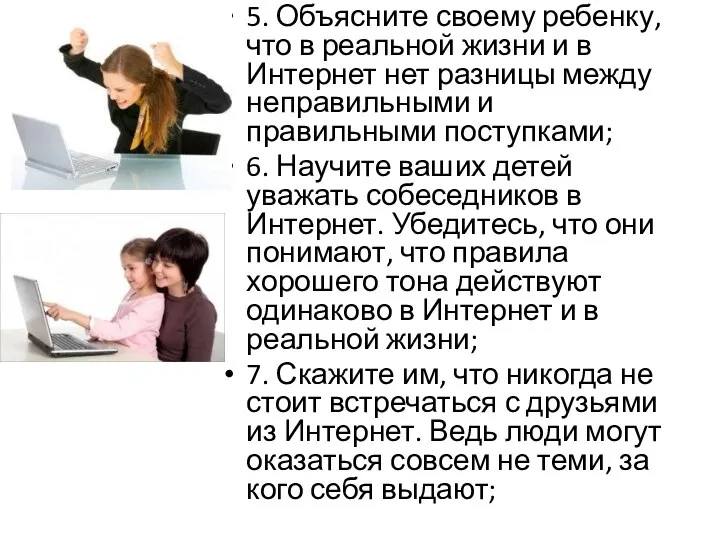 • 5. Объясните своему ребенку, что в реальной жизни и в Интернет нет разницы между неправильными и правильными поступками;

• 6. Научите ваших детей уважать собеседников в Интернет. Убедитесь, что они понимают, что правила хорошего тона действуют одинаково в Интернет и в реальной жизни;

• 7. Скажите им, что никогда не стоит встречаться с друзьями из Интернет. Ведь люди могут оказаться совсем не теми, за кого себя выдают;